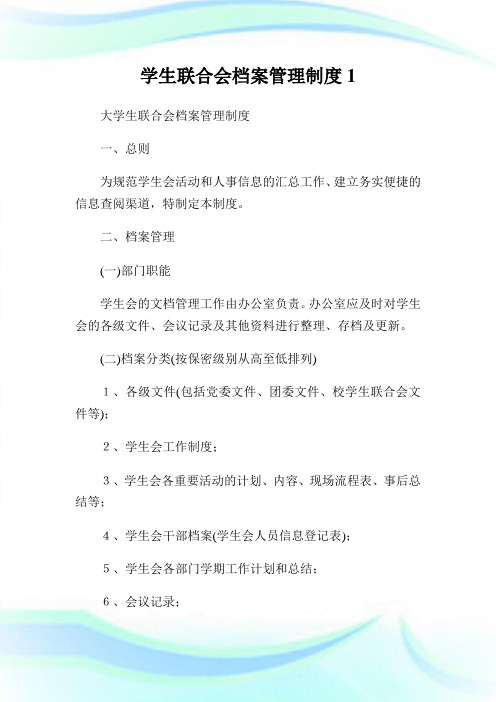 学生联合会档案管理制度 1

大学生联合会档案管理制度

一、总则

为规范学生会活动和人事信息的汇总工作、建立务实便捷的信息查阅渠道，特制定本制度。

二、档案管理

(一)部门职能

学生会的文档管理工作由办公室负责。办公室应及时对学生会的各级文件、会议记录及其他资料进行整理、存档及更新。

(二)档案分类(按保密级别从高至低排列)

1、各级文件(包括党委文件、团委文件、校学生联合会文件等)；

2、学生会工作制度；

3、学生会各重要活动的计划、内容、现场流程表、事后总结等；

4、学生会干部档案(学生会人员信息登记表)；

5、学生会各部门学期工作计划和总结；

6、会议记录；